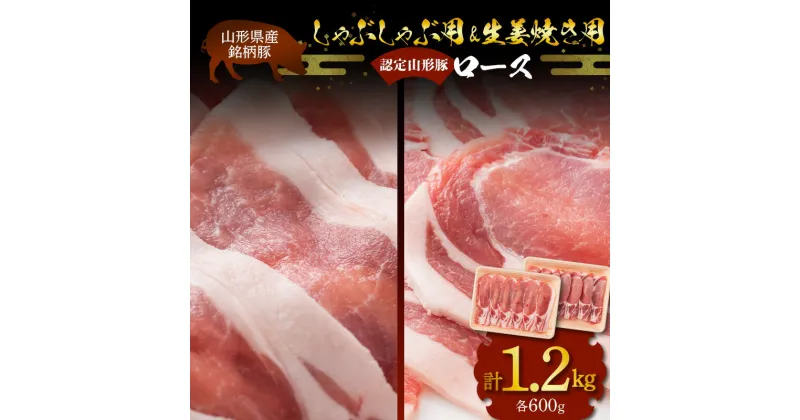 山形県産
銘柄豚

しゃぶしゃぶ用&生姜焼き用

認定山形豚 ロース

計1.2kg
各600g